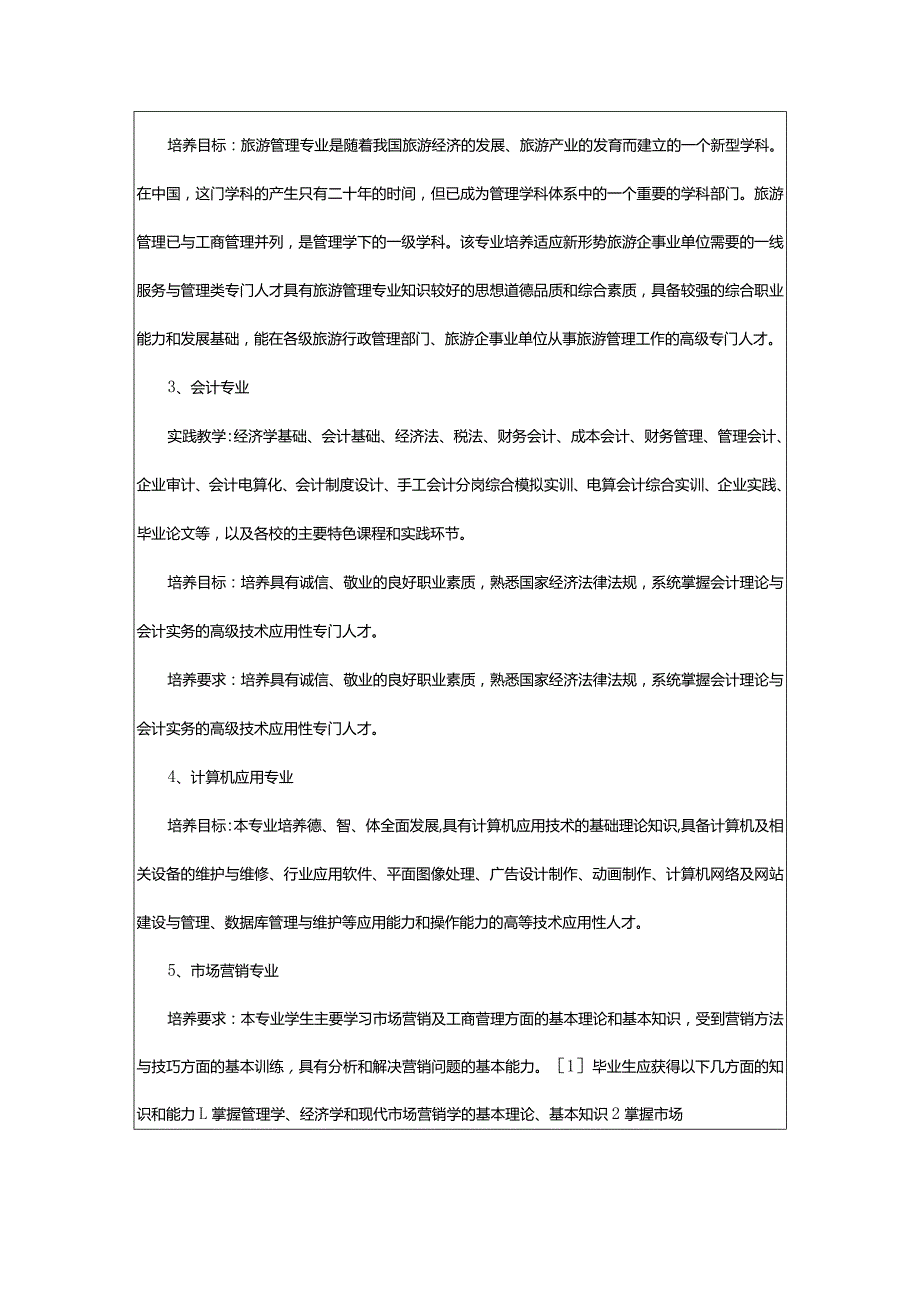 培养目标：旅游管理专业是随着我国旅游经济的发展、旅游产业的发育而建立的一个新型学科。在中国，这门学科的产生只有二十年的时间，但已成为管理学科体系中的一个重要的学科部门。旅游管理已与工商管理并列，是管理学下的一级学科。该专业培养适应新形势旅游企事业单位需要的一线服务与管理类专门人才具有旅游管理专业知识较好的思想道德品质和综合素质，具备较强的综合职业能力和发展基础，能在各级旅游行政管理部门、旅游企事业单位从事旅游管理工作的高级专门人才。

3、会计专业

实践教学:经济学基础、会计基础、经济法、税法、财务会计、成本会计、财务管理、管理会计、企业审计、会计电算化、会计制度设计、手工会计分岗综合模拟实训、电算会计综合实训、企业实践、毕业论文等，以及各校的主要特色课程和实践环节。

培养目标：培养具有诚信、敬业的良好职业素质，熟悉国家经济法律法规，系统掌握会计理论与会计实务的高级技术应用性专门人才。

培养要求：培养具有诚信、敬业的良好职业素质，熟悉国家经济法律法规，系统掌握会计理论与会计实务的高级技术应用性专门人才。

4、计算机应用专业

培养目标:本专业培养德、智、体全面发展,具有计算机应用技术的基础理论知识,具备计算机及相关设备的维护与维修、行业应用软件、平面图像处理、广告设计制作、动画制作、计算机网络及网站建设与管理、数据库管理与维护等应用能力和操作能力的高等技术应用性人才。

5、市场营销专业

培养要求：本专业学生主要学习市场营销及工商管理方面的基本理论和基本知识，受到营销方法与技巧方面的基本训练，具有分析和解决营销问题的基本能力。[1]毕业生应获得以下几方面的知识和能力L掌握管理学、经济学和现代市场营销学的基本理论、基本知识2掌握市场